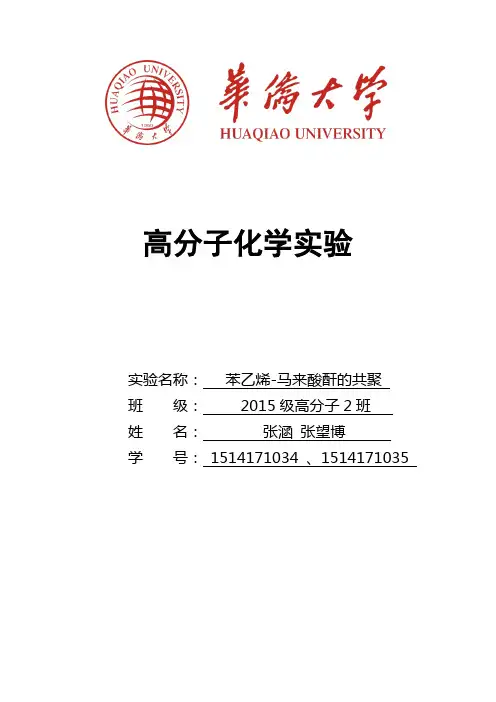 HUAQIAO UNIVERSITY
1960
華僑大學

華僑大學
HUAQIAO UNIVERSITY

高分子化学实验

实验名称： 苯乙烯-马来酸酐的共聚
班　　级： 2015 级高分子 2 班
姓　　名： 张涵 张望博
学　　号： 1514171034 、1514171035